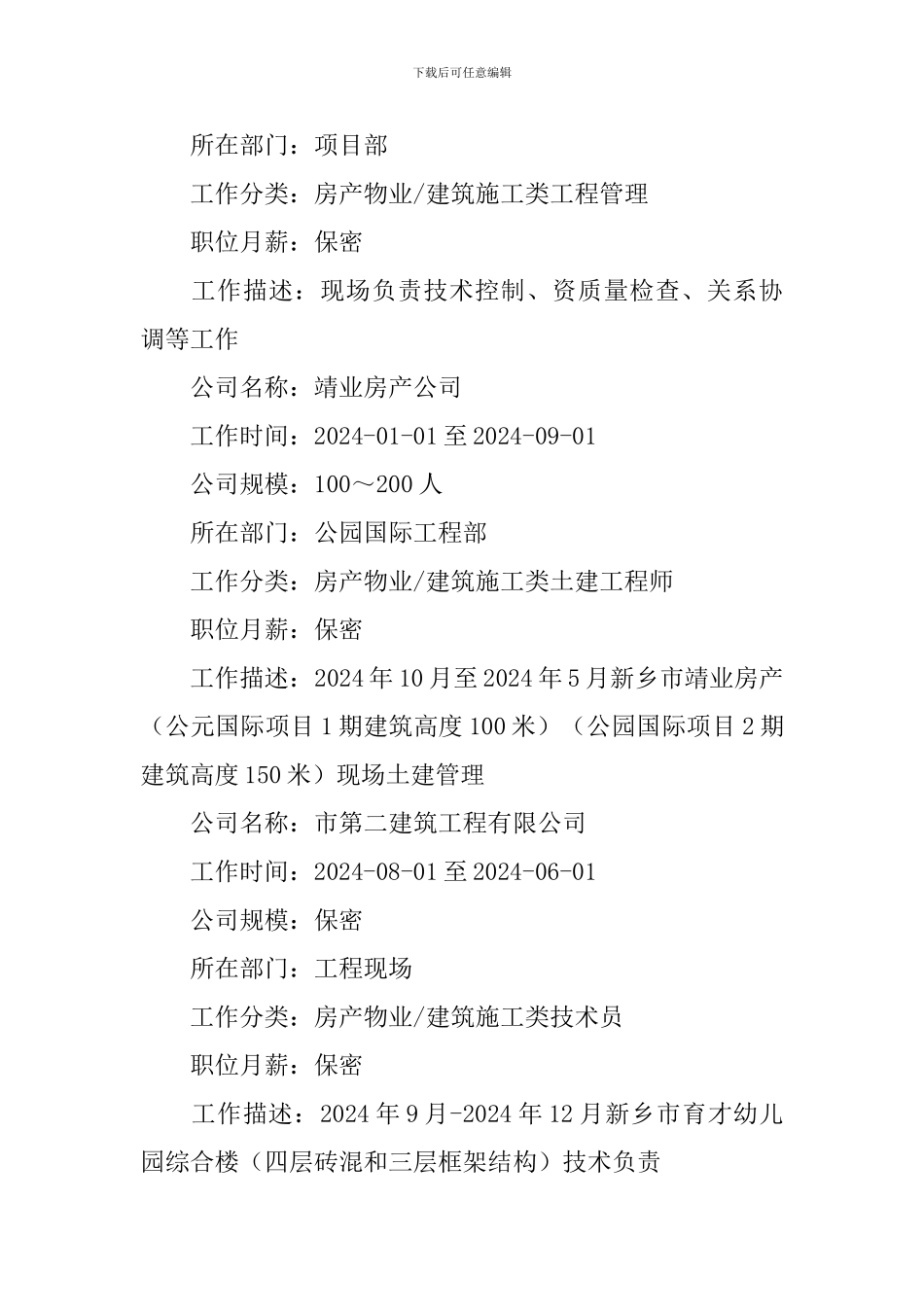 下载后可任意编辑

所在部门：项目部

工作分类：房产物业/建筑施工类工程管理

职位月薪：保密

工作描述：现场负责技术控制、资质量检查、关系协调等工作

公司名称：靖业房产公司

工作时间：2024-01-01 至 2024-09-01

公司规模：100～200 人

所在部门：公园国际工程部

工作分类：房产物业/建筑施工类土建工程师

职位月薪：保密

工作描述：2024 年 10 月至 2024 年 5 月新乡市靖业房产（公元国际项目 1 期建筑高度 100 米）（公园国际项目 2 期建筑高度 150 米）现场土建管理

公司名称：市第二建筑工程有限公司

工作时间：2024-08-01 至 2024-06-01

公司规模：保密

所在部门：工程现场

工作分类：房产物业/建筑施工类技术员

职位月薪：保密

工作描述：2024 年 9 月-2024 年 12 月新乡市育才幼儿园综合楼（四层砖混和三层框架结构）技术负责